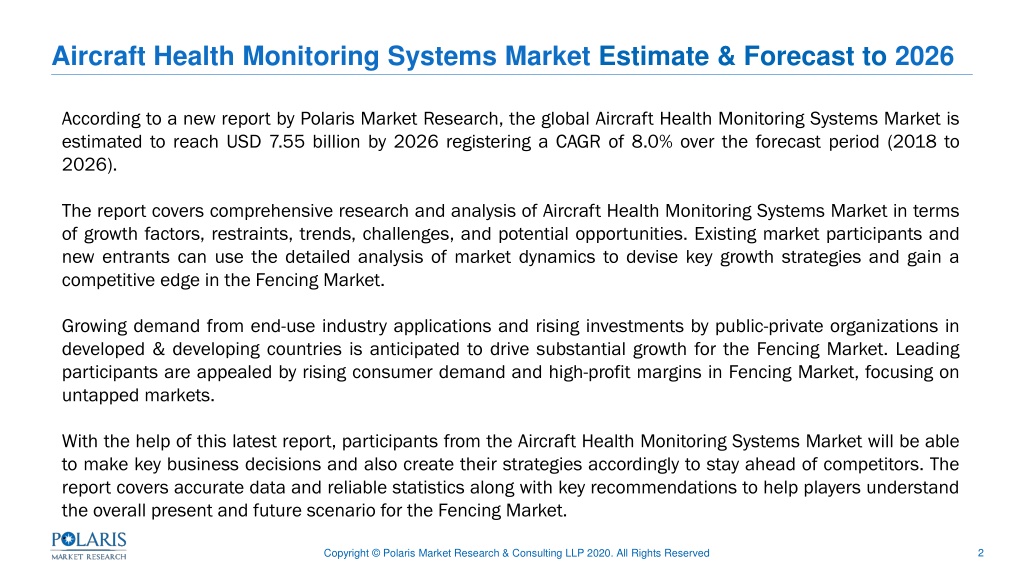 Aircraft Health Monitoring Systems Market Estimate & Forecast to 2026

According to a new report by Polaris Market Research, the global Aircraft Health Monitoring Systems Market is estimated to reach USD 7.55 billion by 2026 registering a CAGR of 8.0% over the forecast period (2018 to 2026).

The report covers comprehensive research and analysis of Aircraft Health Monitoring Systems Market in terms of growth factors, restraints, trends, challenges, and potential opportunities. Existing market participants and new entrants can use the detailed analysis of market dynamics to devise key growth strategies and gain a competitive edge in the Fencing Market.

Growing demand from end-use industry applications and rising investments by public-private organizations in developed & developing countries is anticipated to drive substantial growth for the Fencing Market. Leading participants are appealed by rising consumer demand and high-profit margins in Fencing Market, focusing on untapped markets.

With the help of this latest report, participants from the Aircraft Health Monitoring Systems Market will be able to make key business decisions and also create their strategies accordingly to stay ahead of competitors. The report covers accurate data and reliable statistics along with key recommendations to help players understand the overall present and future scenario for the Fencing Market.

POLARIS
MARKET RESEARCH

Copyright © Polaris Market Research & Consulting LLP 2020. All Rights Reserved

2